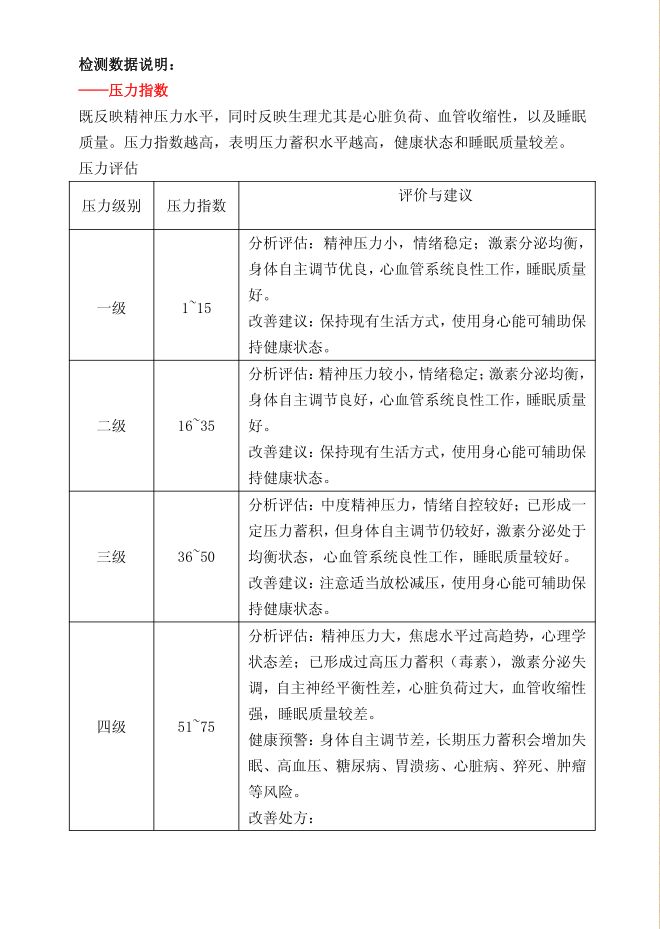 检测数据说明：
——压力指数
既反映精神压力水平，同时反映生理尤其是心脏负荷、血管收缩性，以及睡眠质量。压力指数越高，表明压力蓄积水平越高，健康状态和睡眠质量较差。
压力评估

| 压力级别 | 压力指数 | 评价与建议 |
|---|---|---|
| 一级 | 1~15 | 分析评估：精神压力小，情绪稳定；激素分泌均衡，身体自主调节优良，心血管系统良性工作，睡眠质量好。<br>改善建议：保持现有生活方式，使用身心能可辅助保持健康状态。 |
| 二级 | 16~35 | 分析评估：精神压力较小，情绪稳定；激素分泌均衡，身体自主调节良好，心血管系统良性工作，睡眠质量好。<br>改善建议：保持现有生活方式，使用身心能可辅助保持健康状态。 |
| 三级 | 36~50 | 分析评估：中度精神压力，情绪自控较好；已形成一定压力蓄积，但身体自主调节仍较好，激素分泌处于均衡状态，心血管系统良性工作，睡眠质量较好。<br>改善建议：注意适当放松减压，使用身心能可辅助保持健康状态。 |
| 四级 | 51~75 | 分析评估：精神压力大，焦虑水平过高趋势，心理学状态差；已形成过高压力蓄积（毒素），激素分泌失调，自主神经平衡性差，心脏负荷过大，血管收缩性强，睡眠质量较差。<br>健康预警：身体自主调节差，长期压力蓄积会增加失眠、高血压、糖尿病、胃溃疡、心脏病、猝死、肿瘤等风险。<br>改善处方： |